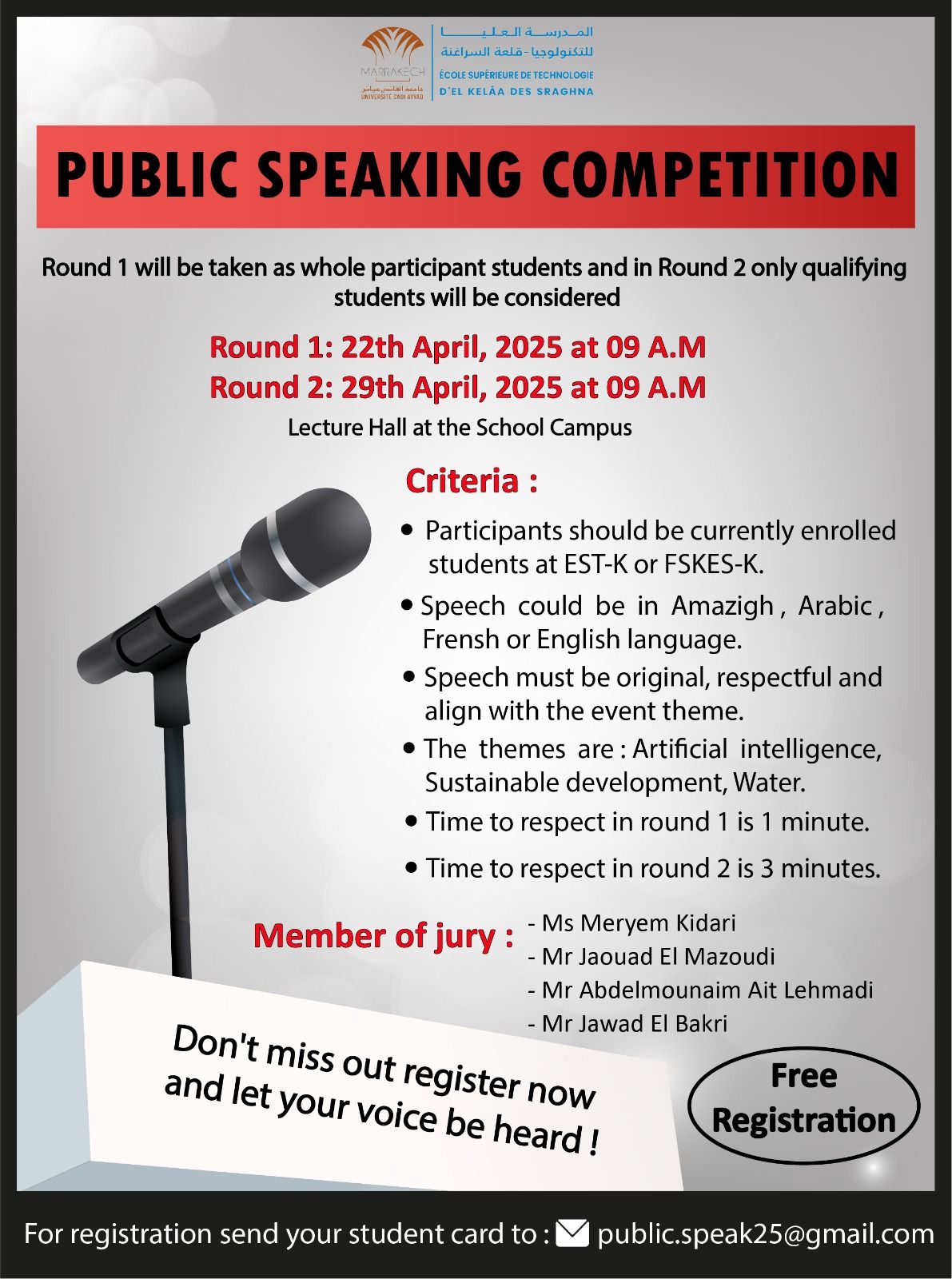 MARRAKECH
جامعة القاضي عياض
UNIVERSITÉ CADI AYYAD

المدرسة العليا للتكنولوجيا - قلعة السراغنة
ÉCOLE SUPÉRIEURE DE TECHNOLOGIE D'EL KELÂA DES SRAGHNA

PUBLIC SPEAKING COMPETITION

Round 1 will be taken as whole participant students and in Round 2 only qualifying students will be considered

Round 1: 22th April, 2025 at 09 A.M
Round 2: 29th April, 2025 at 09 A.M
Lecture Hall at the School Campus

Criteria :

• Participants should be currently enrolled students at EST-K or FSKES-K.
• Speech could be in Amazigh , Arabic , Frensh or English language.
• Speech must be original, respectful and align with the event theme.
• The themes are : Artificial intelligence, Sustainable development, Water.
• Time to respect in round 1 is 1 minute.
• Time to respect in round 2 is 3 minutes.

Member of jury :
- Ms Meryem Kidari
- Mr Jaouad El Mazoudi
- Mr Abdelmounaim Ait Lehmadi
- Mr Jawad El Bakri

Don't miss out register now and let your voice be heard !

Free Registration

For registration send your student card to : public.speak25@gmail.com